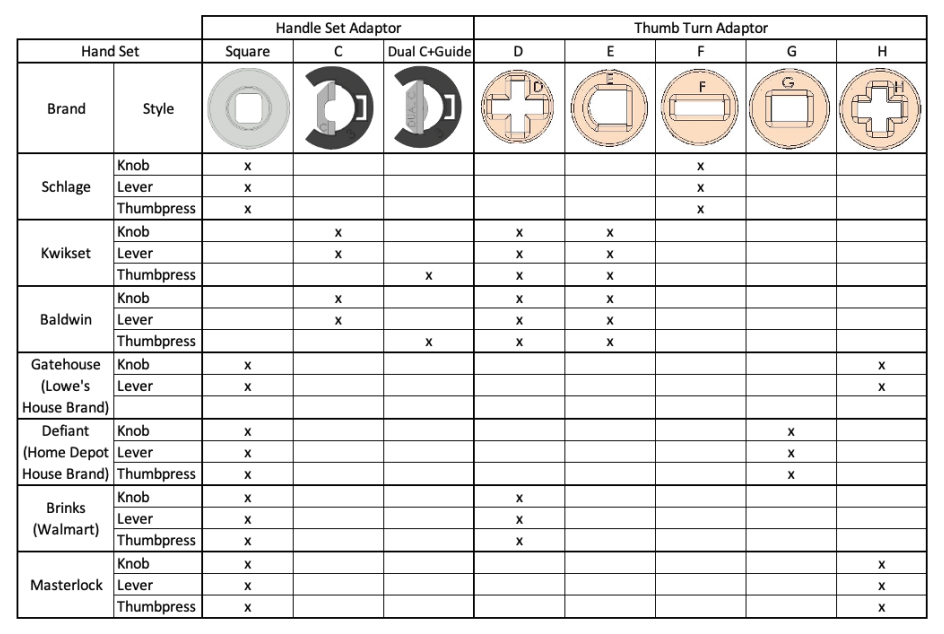 | | | Handle Set Adaptor | | | Thumb Turn Adaptor | | | | |
|---|---|---|---|---|---|---|---|---|---|
| Hand Set | | Square | C | Dual C+Guide | D | E | F | G | H |
| Brand | Style | | | | D | E | F | G | H |
| Schlage | Knob | x | | | | | x | | |
| | Lever | x | | | | | x | | |
| | Thumbpress | x | | | | | x | | |
| Kwikset | Knob | | x | | x | x | | | |
| | Lever | | x | | x | x | | | |
| | Thumbpress | | | x | x | x | | | |
| Baldwin | Knob | | x | | x | x | | | |
| | Lever | | x | | x | x | | | |
| | Thumbpress | | | x | x | x | | | |
| Gatehouse (Lowe's House Brand) | Knob | x | | | | | | | x |
| | Lever | x | | | | | | | x |
| | | | | | | | | | |
| Defiant (Home Depot House Brand) | Knob | x | | | | | | x | |
| | Lever | x | | | | | | x | |
| | Thumbpress | x | | | | | | x | |
| Brinks (Walmart) | Knob | x | | | x | | | | |
| | Lever | x | | | x | | | | |
| | Thumbpress | x | | | x | | | | |
| Masterlock | Knob | x | | | | | | | x |
| | Lever | x | | | | | | | x |
| | Thumbpress | x | | | | | | | x |